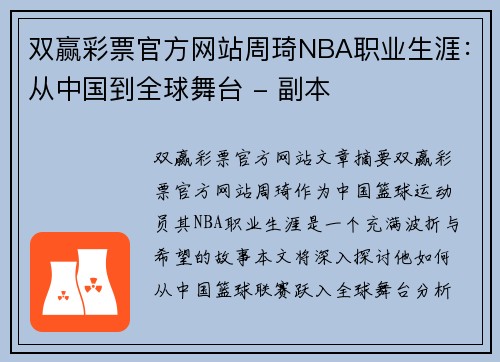 双赢彩票官方网站周琦NBA职业生涯：从中国到全球舞台 - 副本

双赢彩票官方网站文章摘要双赢彩票官方网站周琦作为中国篮球运动员其NBA职业生涯是一个充满波折与希望的故事本文将深入探讨他如何从中国篮球联赛跃入全球舞台分析